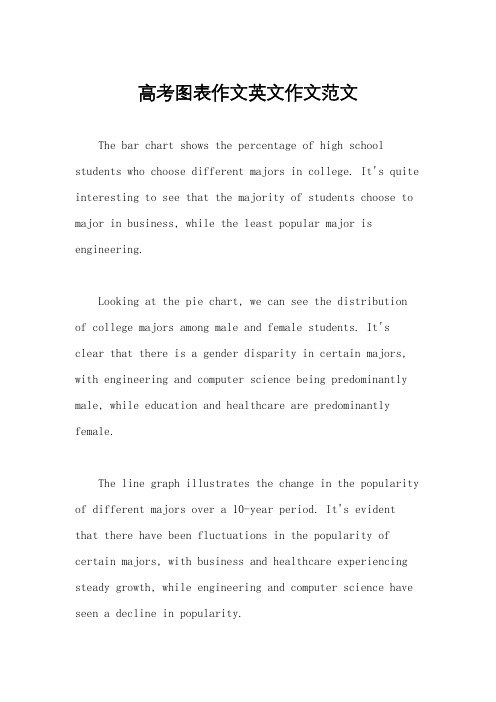 高考图表作文英文作文范文

The bar chart shows the percentage of high school students who choose different majors in college. It's quite interesting to see that the majority of students choose to major in business, while the least popular major is engineering.

Looking at the pie chart, we can see the distribution of college majors among male and female students. It's clear that there is a gender disparity in certain majors, with engineering and computer science being predominantly male, while education and healthcare are predominantly female.

The line graph illustrates the change in the popularity of different majors over a 10-year period. It's evident that there have been fluctuations in the popularity of certain majors, with business and healthcare experiencing steady growth, while engineering and computer science have seen a decline in popularity.